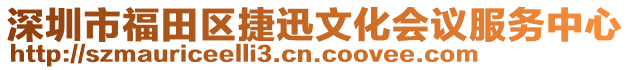 深圳市福田区捷迅文化会议服务中心
http://szmauriceelli3.cn.coovee.com